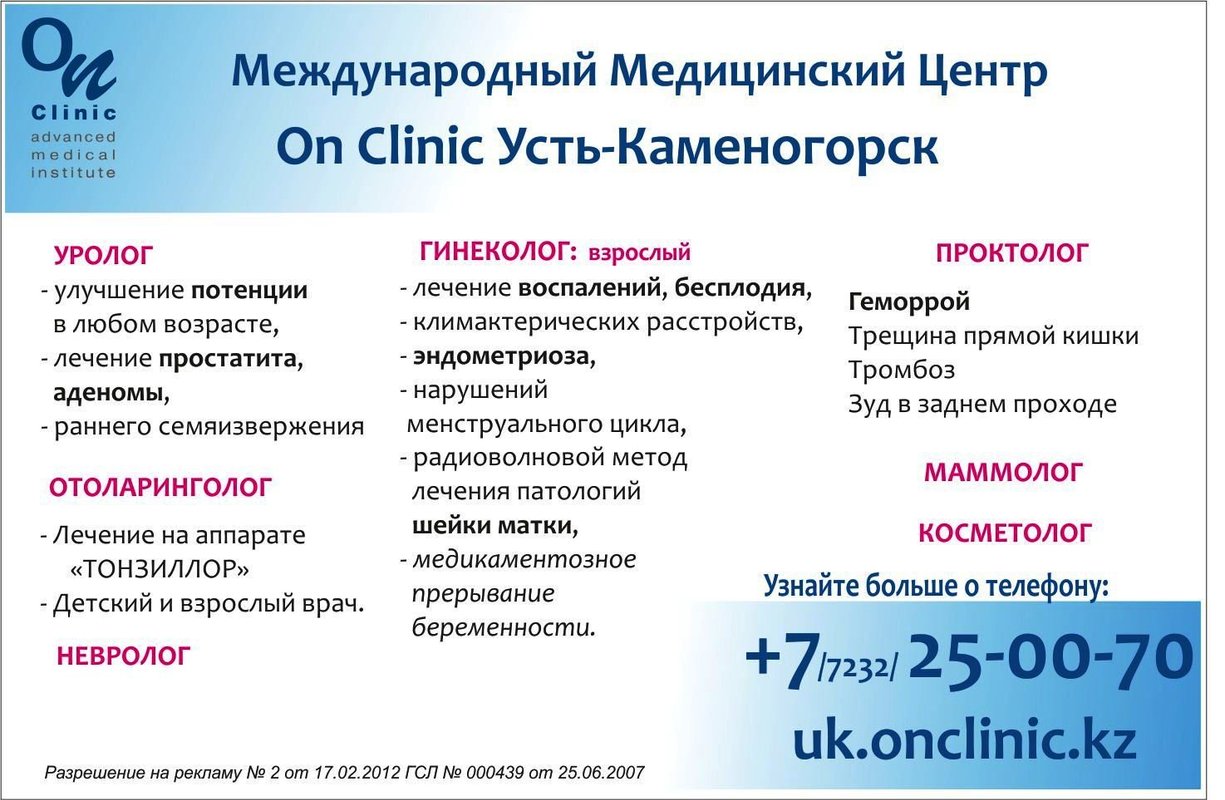 On
Clinic
advanced
medical
institute

Международный Медицинский Центр
On Clinic Усть-Каменогорск

УРОЛОГ
- улучшение потенции в любом возрасте,
- лечение простатита, аденомы,
- раннего семяизвержения

ОТОЛАРИНГОЛОГ

- Лечение на аппарате «ТОНЗИЛЛОР»
- Детский и взрослый врач.

НЕВРОЛОГ

ГИНЕКОЛОГ: взрослый
- лечение воспалений, бесплодия,
- климактерических расстройств,
- эндометриоза,
- нарушений менструального цикла,
- радиоволновой метод лечения патологий шейки матки,
- медикаментозное прерывание беременности.

ПРОКТОЛОГ

Геморрой
Трещина прямой кишки
Тромбоз
Зуд в заднем проходе

МАММОЛОГ

КОСМЕТОЛОГ

Узнайте больше о телефону:

+7/7232/ 25-00-70

uk.onclinic.kz

Разрешение на рекламу № 2 от 17.02.2012 ГСЛ № 000439 от 25.06.2007